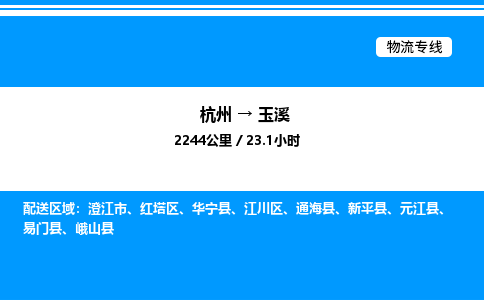 物流专线

杭州 → 玉溪

2244公里 / 23.1小时

配送区域：澄江市、红塔区、华宁县、江川区、通海县、新平县、元江县、易门县、峨山县